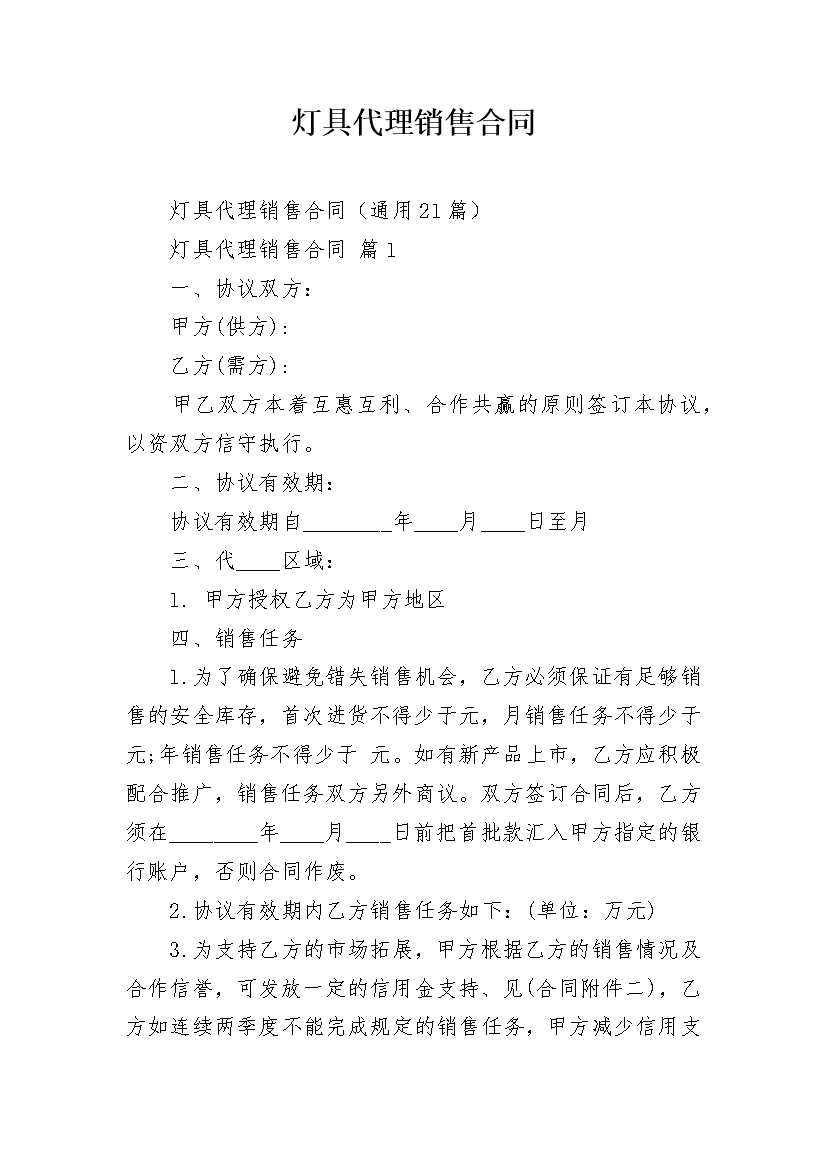 灯具代理销售合同

灯具代理销售合同（通用21篇）

灯具代理销售合同 篇1

一、协议双方：

甲方(供方)：

乙方(需方)：

甲乙双方本着互惠互利、合作共赢的原则签订本协议，以资双方信守执行。

二、协议有效期：

协议有效期自________年____月____日至月

三、代____区域：

1. 甲方授权乙方为甲方地区

四、销售任务

1.为了确保避免错失销售机会，乙方必须保证有足够销售的安全库存，首次进货不得少于元，月销售任务不得少于元;年销售任务不得少于 元。如有新产品上市，乙方应积极配合推广，销售任务双方另外商议。双方签订合同后，乙方须在________年____月____日前把首批款汇入甲方指定的银行账户，否则合同作废。

2.协议有效期内乙方销售任务如下：(单位：万元)

3.为支持乙方的市场拓展，甲方根据乙方的销售情况及合作信誉，可发放一定的信用金支持、见(合同附件二)，乙方如连续两季度不能完成规定的销售任务，甲方减少信用支